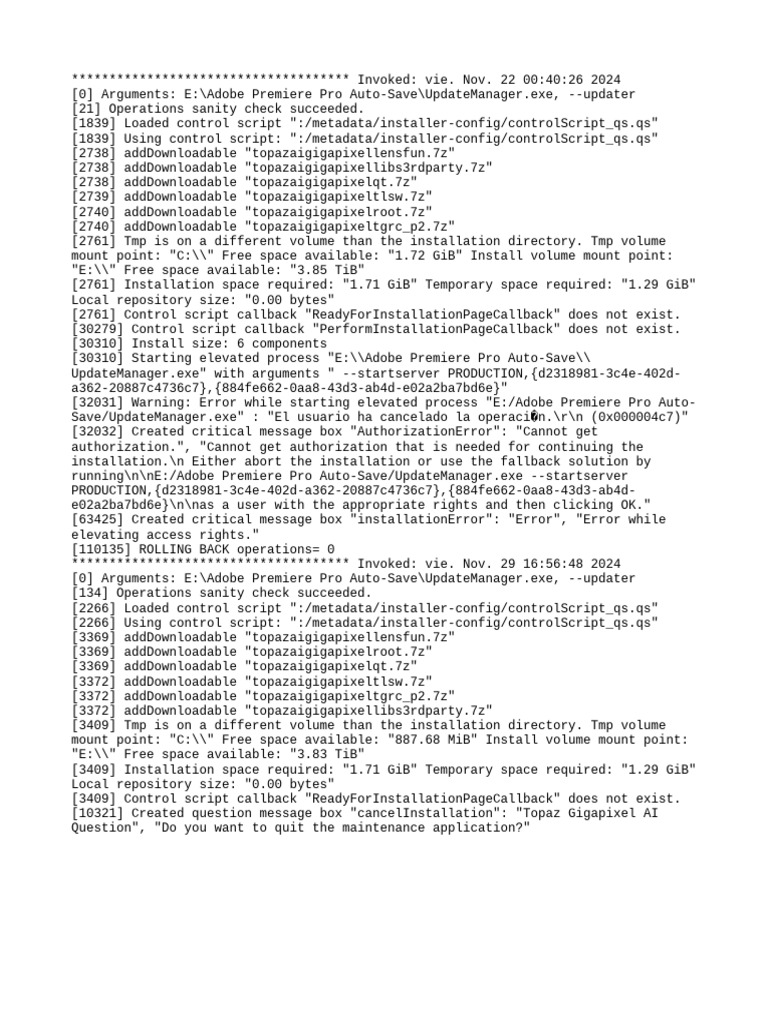 ************************************* Invoked: vie. Nov. 22 00:40:26 2024
[0] Arguments: E:\Adobe Premiere Pro Auto-Save\UpdateManager.exe, --updater
[21] Operations sanity check succeeded.
[1839] Loaded control script ":/metadata/installer-config/controlScript_qs.qs"
[1839] Using control script: ":/metadata/installer-config/controlScript_qs.qs"
[2738] addDownloadable "topazaigigapixellensfun.7z"
[2738] addDownloadable "topazaigigapixellibs3rdparty.7z"
[2738] addDownloadable "topazaigigapixelqt.7z"
[2739] addDownloadable "topazaigigapixeltlsw.7z"
[2740] addDownloadable "topazaigigapixelroot.7z"
[2740] addDownloadable "topazaigigapixeltgrc_p2.7z"
[2761] Tmp is on a different volume than the installation directory. Tmp volume mount point: "C:\\" Free space available: "1.72 GiB" Install volume mount point: "E:\\" Free space available: "3.85 TiB"
[2761] Installation space required: "1.71 GiB" Temporary space required: "1.29 GiB" Local repository size: "0.00 bytes"
[2761] Control script callback "ReadyForInstallationPageCallback" does not exist.
[30279] Control script callback "PerformInstallationPageCallback" does not exist.
[30310] Install size: 6 components
[30310] Starting elevated process "E:\\Adobe Premiere Pro Auto-Save\\UpdateManager.exe" with arguments " --startserver PRODUCTION,{d2318981-3c4e-402d-a362-20887c4736c7},{884fe662-0aa8-43d3-ab4d-e02a2ba7bd6e}"
[32031] Warning: Error while starting elevated process "E:/Adobe Premiere Pro Auto-Save/UpdateManager.exe" : "El usuario ha cancelado la operaci�n.\r\n (0x000004c7)"
[32032] Created critical message box "AuthorizationError": "Cannot get authorization.", "Cannot get authorization that is needed for continuing the installation.\n Either abort the installation or use the fallback solution by running\n\nE:/Adobe Premiere Pro Auto-Save/UpdateManager.exe --startserver PRODUCTION,{d2318981-3c4e-402d-a362-20887c4736c7},{884fe662-0aa8-43d3-ab4d-e02a2ba7bd6e}\n\nas a user with the appropriate rights and then clicking OK."
[63425] Created critical message box "installationError": "Error", "Error while elevating access rights."
[110135] ROLLING BACK operations= 0
************************************* Invoked: vie. Nov. 29 16:56:48 2024
[0] Arguments: E:\Adobe Premiere Pro Auto-Save\UpdateManager.exe, --updater
[134] Operations sanity check succeeded.
[2266] Loaded control script ":/metadata/installer-config/controlScript_qs.qs"
[2266] Using control script: ":/metadata/installer-config/controlScript_qs.qs"
[3369] addDownloadable "topazaigigapixellensfun.7z"
[3369] addDownloadable "topazaigigapixelroot.7z"
[3369] addDownloadable "topazaigigapixelqt.7z"
[3372] addDownloadable "topazaigigapixeltlsw.7z"
[3372] addDownloadable "topazaigigapixeltgrc_p2.7z"
[3372] addDownloadable "topazaigigapixellibs3rdparty.7z"
[3409] Tmp is on a different volume than the installation directory. Tmp volume mount point: "C:\\" Free space available: "887.68 MiB" Install volume mount point: "E:\\" Free space available: "3.83 TiB"
[3409] Installation space required: "1.71 GiB" Temporary space required: "1.29 GiB" Local repository size: "0.00 bytes"
[3409] Control script callback "ReadyForInstallationPageCallback" does not exist.
[10321] Created question message box "cancelInstallation": "Topaz Gigapixel AI Question", "Do you want to quit the maintenance application?"